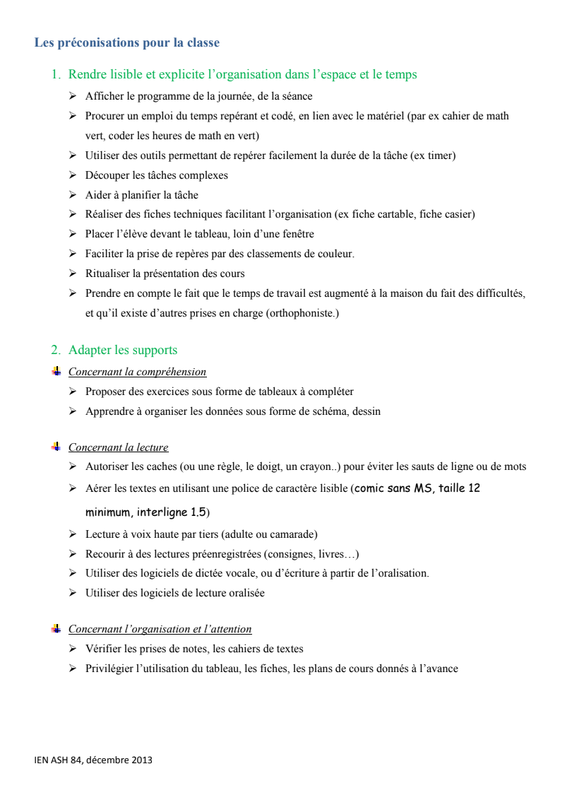 Les préconisations pour la classe

1. Rendre lisible et explicite l'organisation dans l'espace et le temps

➢ Afficher le programme de la journée, de la séance
➢ Procurer un emploi du temps repérant et codé, en lien avec le matériel (par ex cahier de math vert, coder les heures de math en vert)
➢ Utiliser des outils permettant de repérer facilement la durée de la tâche (ex timer)
➢ Découper les tâches complexes
➢ Aider à planifier la tâche
➢ Réaliser des fiches techniques facilitant l'organisation (ex fiche cartable, fiche casier)
➢ Placer l'élève devant le tableau, loin d'une fenêtre
➢ Faciliter la prise de repères par des classements de couleur.
➢ Ritualiser la présentation des cours
➢ Prendre en compte le fait que le temps de travail est augmenté à la maison du fait des difficultés, et qu'il existe d'autres prises en charge (orthophoniste.)

2. Adapter les supports

Concernant la compréhension
➢ Proposer des exercices sous forme de tableaux à compléter
➢ Apprendre à organiser les données sous forme de schéma, dessin

Concernant la lecture
➢ Autoriser les caches (ou une règle, le doigt, un crayon..) pour éviter les sauts de ligne ou de mots
➢ Aérer les textes en utilisant une police de caractère lisible (comic sans MS, taille 12 minimum, interligne 1.5)
➢ Lecture à voix haute par tiers (adulte ou camarade)
➢ Recourir à des lectures préenregistrées (consignes, livres…)
➢ Utiliser des logiciels de dictée vocale, ou d'écriture à partir de l'oralisation.
➢ Utiliser des logiciels de lecture oralisée

Concernant l'organisation et l'attention
➢ Vérifier les prises de notes, les cahiers de textes
➢ Privilégier l'utilisation du tableau, les fiches, les plans de cours donnés à l'avance

IEN ASH 84, décembre 2013